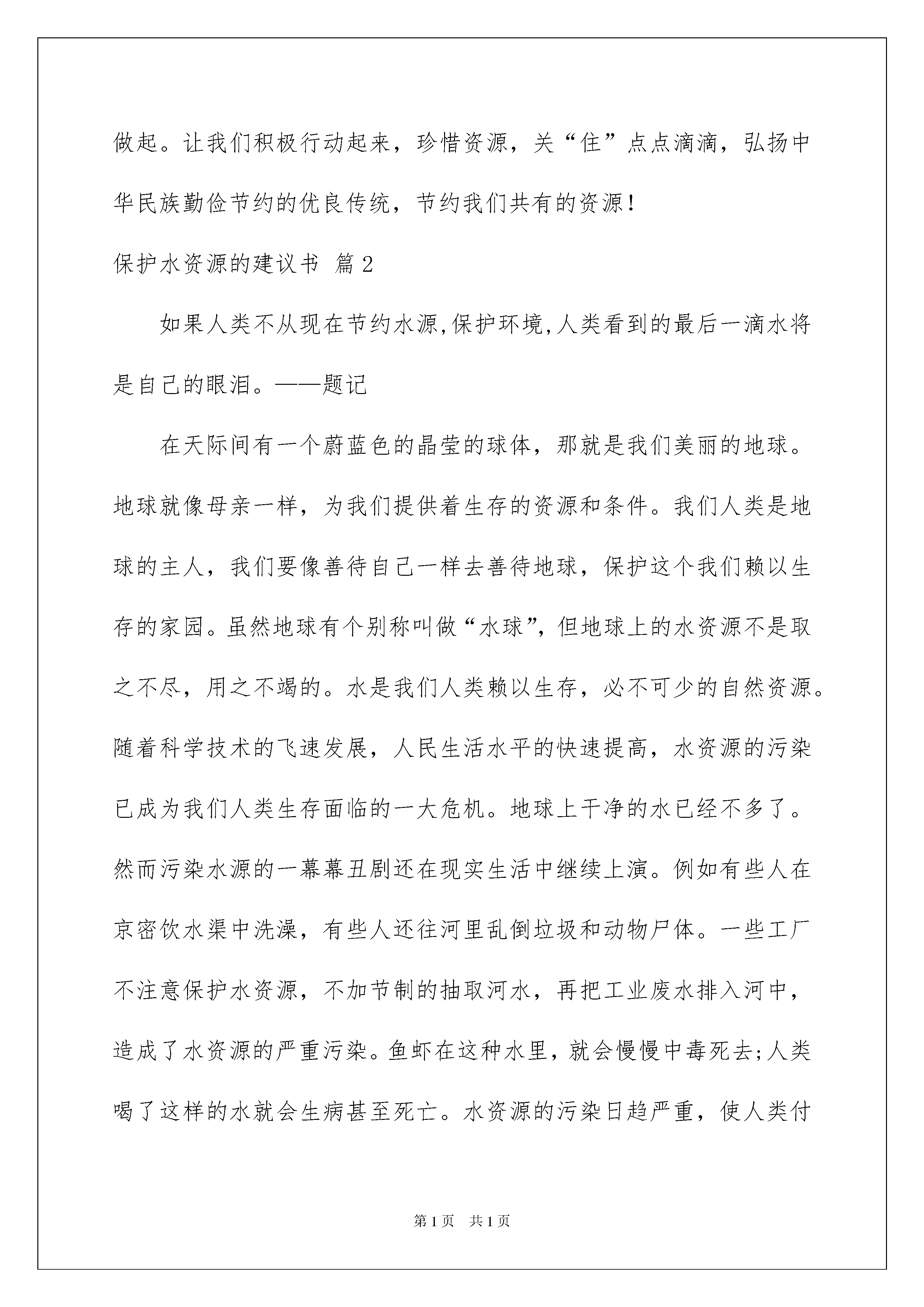 做起。让我们积极行动起来，珍惜资源，关“住”点点滴滴，弘扬中华民族勤俭节约的优良传统，节约我们共有的资源！

保护水资源的建议书 篇2

如果人类不从现在节约水源,保护环境,人类看到的最后一滴水将是自己的眼泪。——题记

在天际间有一个蔚蓝色的晶莹的球体，那就是我们美丽的地球。地球就像母亲一样，为我们提供着生存的资源和条件。我们人类是地球的主人，我们要像善待自己一样去善待地球，保护这个我们赖以生存的家园。虽然地球有个别称叫做“水球”，但地球上的水资源不是取之不尽，用之不竭的。水是我们人类赖以生存，必不可少的自然资源。随着科学技术的飞速发展，人民生活水平的快速提高，水资源的污染已成为我们人类生存面临的一大危机。地球上干净的水已经不多了。然而污染水源的一幕幕丑剧还在现实生活中继续上演。例如有些人在京密饮水渠中洗澡，有些人还往河里乱倒垃圾和动物尸体。一些工厂不注意保护水资源，不加节制的抽取河水，再把工业废水排入河中，造成了水资源的严重污染。鱼虾在这种水里，就会慢慢中毒死去;人类喝了这样的水就会生病甚至死亡。水资源的污染日趋严重，使人类付

第1页 共1页